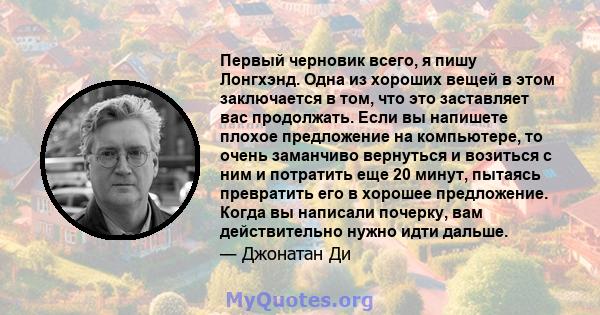 Первый черновик всего, я пишу Лонгхэнд. Одна из хороших вещей в этом заключается в том, что это заставляет вас продолжать. Если вы напишете плохое предложение на компьютере, то очень заманчиво вернуться и возиться с ним и потратить еще 20 минут, пытаясь превратить его в хорошее предложение. Когда вы написали почерку, вам действительно нужно идти дальше.

— Джонатан Ди

MyQuotes.org